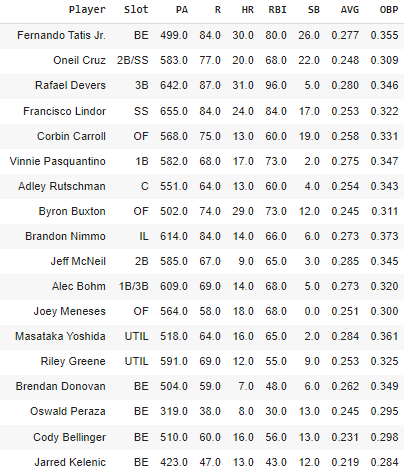 | Player | Slot | PA | R | HR | RBI | SB | AVG | OBP |
|---|---|---|---|---|---|---|---|---|
| Fernando Tatis Jr. | BE | 499.0 | 84.0 | 30.0 | 80.0 | 26.0 | 0.277 | 0.355 |
| Oneil Cruz | 2B/SS | 583.0 | 77.0 | 20.0 | 68.0 | 22.0 | 0.248 | 0.309 |
| Rafael Devers | 3B | 642.0 | 87.0 | 31.0 | 96.0 | 5.0 | 0.280 | 0.346 |
| Francisco Lindor | SS | 655.0 | 84.0 | 24.0 | 84.0 | 17.0 | 0.253 | 0.322 |
| Corbin Carroll | OF | 568.0 | 75.0 | 13.0 | 60.0 | 19.0 | 0.258 | 0.331 |
| Vinnie Pasquantino | 1B | 582.0 | 68.0 | 17.0 | 73.0 | 2.0 | 0.275 | 0.347 |
| Adley Rutschman | C | 551.0 | 64.0 | 13.0 | 60.0 | 4.0 | 0.254 | 0.343 |
| Byron Buxton | OF | 502.0 | 74.0 | 29.0 | 73.0 | 12.0 | 0.245 | 0.311 |
| Brandon Nimmo | IL | 614.0 | 84.0 | 14.0 | 66.0 | 6.0 | 0.273 | 0.373 |
| Jeff McNeil | 2B | 585.0 | 67.0 | 9.0 | 65.0 | 3.0 | 0.285 | 0.345 |
| Alec Bohm | 1B/3B | 609.0 | 69.0 | 14.0 | 68.0 | 5.0 | 0.273 | 0.320 |
| Joey Meneses | OF | 564.0 | 58.0 | 18.0 | 68.0 | 0.0 | 0.251 | 0.300 |
| Masataka Yoshida | UTIL | 518.0 | 64.0 | 16.0 | 65.0 | 2.0 | 0.284 | 0.361 |
| Riley Greene | UTIL | 591.0 | 69.0 | 12.0 | 55.0 | 9.0 | 0.253 | 0.325 |
| Brendan Donovan | BE | 504.0 | 59.0 | 7.0 | 48.0 | 6.0 | 0.262 | 0.349 |
| Oswald Peraza | BE | 319.0 | 38.0 | 8.0 | 30.0 | 13.0 | 0.245 | 0.295 |
| Cody Bellinger | BE | 510.0 | 60.0 | 16.0 | 56.0 | 13.0 | 0.231 | 0.298 |
| Jarred Kelenic | BE | 423.0 | 47.0 | 13.0 | 43.0 | 12.0 | 0.219 | 0.284 |